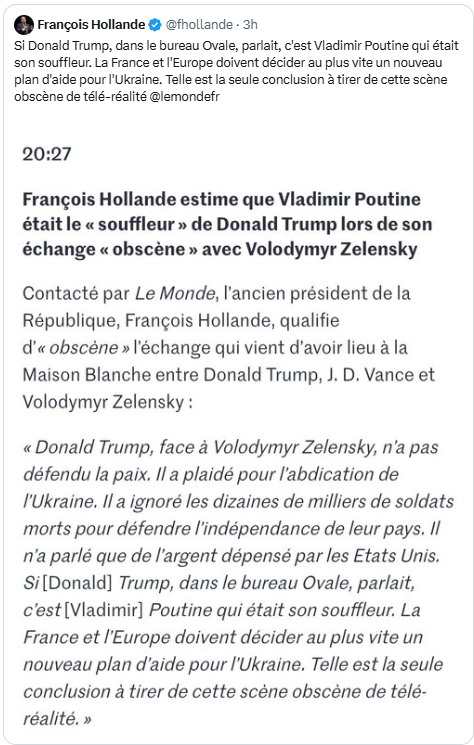 François Hollande @fhollande · 3h
Si Donald Trump, dans le bureau Ovale, parlait, c'est Vladimir Poutine qui était son souffleur. La France et l'Europe doivent décider au plus vite un nouveau plan d'aide pour l'Ukraine. Telle est la seule conclusion à tirer de cette scène obscène de télé-réalité @lemondefr

20:27

François Hollande estime que Vladimir Poutine était le « souffleur » de Donald Trump lors de son échange « obscène » avec Volodymyr Zelensky

Contacté par Le Monde, l'ancien président de la République, François Hollande, qualifie d'« obscène » l'échange qui vient d'avoir lieu à la Maison Blanche entre Donald Trump, J. D. Vance et Volodymyr Zelensky :

« Donald Trump, face à Volodymyr Zelensky, n'a pas défendu la paix. Il a plaidé pour l'abdication de l'Ukraine. Il a ignoré les dizaines de milliers de soldats morts pour défendre l'indépendance de leur pays. Il n'a parlé que de l'argent dépensé par les Etats Unis. Si [Donald] Trump, dans le bureau Ovale, parlait, c'est [Vladimir] Poutine qui était son souffleur. La France et l'Europe doivent décider au plus vite un nouveau plan d'aide pour l'Ukraine. Telle est la seule conclusion à tirer de cette scène obscène de télé-réalité. »